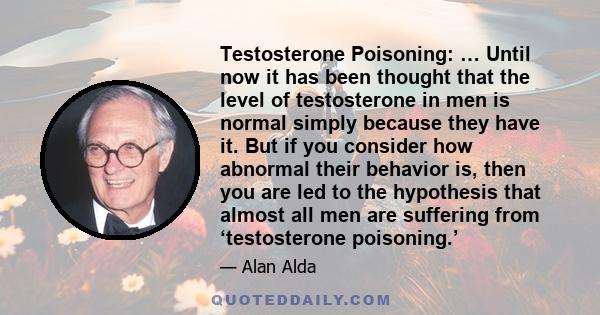 Testosterone Poisoning: … Until now it has been thought that the level of testosterone in men is normal simply because they have it. But if you consider how abnormal their behavior is, then you are led to the hypothesis that almost all men are suffering from ‘testosterone poisoning.’

— Alan Alda

QUOTEDDAILY.COM